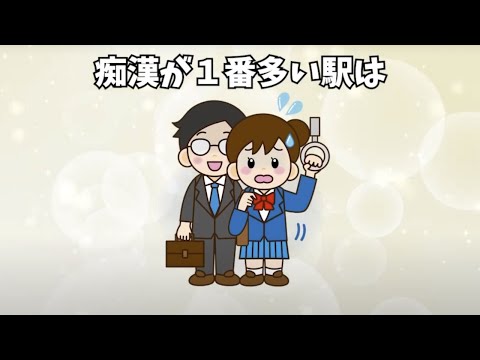 痴漢が１番多い駅は